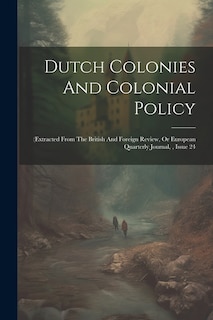 Dutch Colonies And Colonial Policy

(Extracted From The British And Foreign Review, Or European Quarterly Journal, , Issue 24